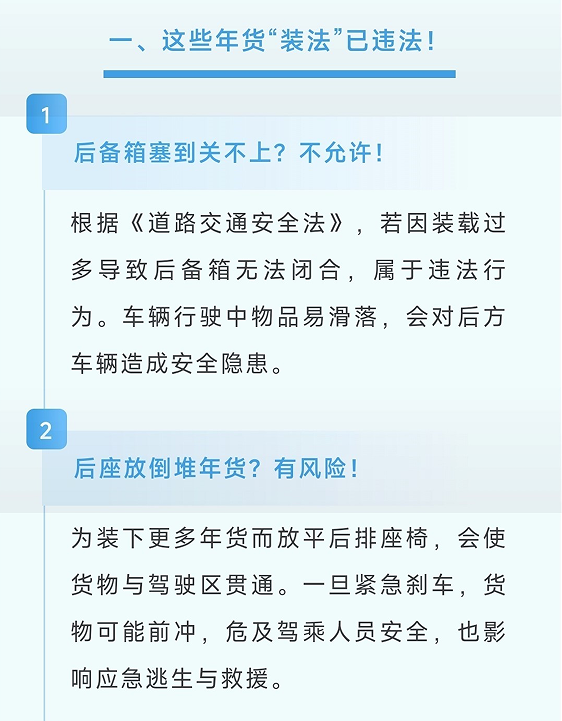 一、这些年货“装法”已违法！

1

后备箱塞到关不上？不允许！

根据《道路交通安全法》，若因装载过多导致后备箱无法闭合，属于违法行为。车辆行驶中物品易滑落，会对后方车辆造成安全隐患。

2

后座放倒堆年货？有风险！

为装下更多年货而放平后排座椅，会使货物与驾驶区贯通。一旦紧急刹车，货物可能前冲，危及驾乘人员安全，也影响应急逃生与救援。